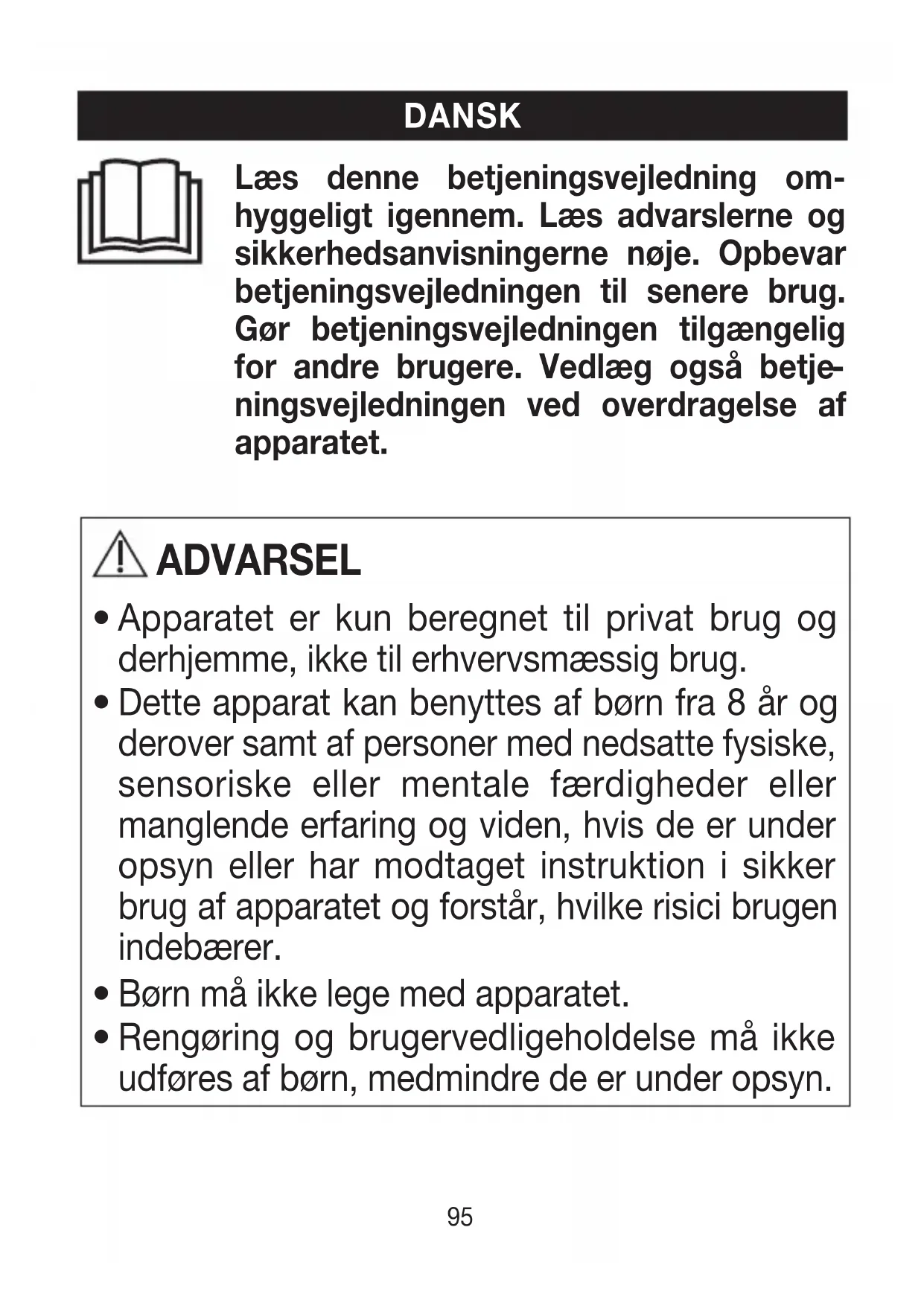 DANSK

Læs denne betjeningsvejledning omhyggeligt igennem. Læs advarslerne og sikkerhedsanvisningerne nøje. Opbevar betjeningsvejledningen til senere brug. Gør betjeningsvejledningen tilgængelig for andre brugere. Vedlæg også betjeningsvejledningen ved overdragelse af apparatet.

ADVARSEL

• Apparatet er kun beregnet til privat brug og derhjemme, ikke til erhvervsmæssig brug.
• Dette apparat kan benyttes af børn fra 8 år og derover samt af personer med nedsatte fysiske, sensoriske eller mentale færdigheder eller manglende erfaring og viden, hvis de er under opsyn eller har modtaget instruktion i sikker brug af apparatet og forstår, hvilke risici brugen indebærer.
• Børn må ikke lege med apparatet.
• Rengøring og brugervedligeholdelse må ikke udføres af børn, medmindre de er under opsyn.

95